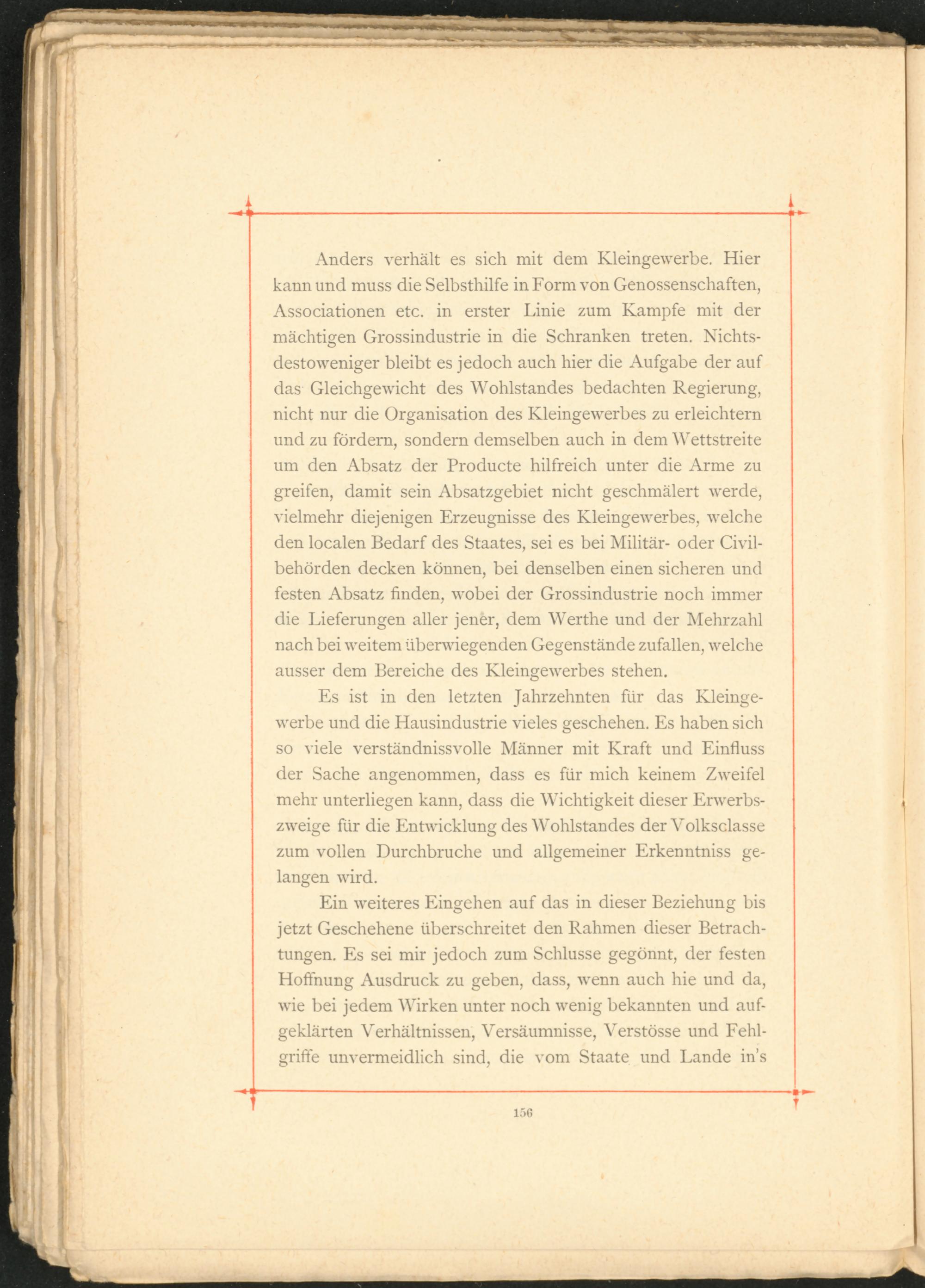 Anders verhält es sich mit dem Kleingewerbe. Hier kann und muss die Selbsthilfe in Form von Genossenschaften, Associationen etc. in erster Linie zum Kampfe mit der mächtigen Grossindustrie in die Schranken treten. Nichtsdestoweniger bleibt es jedoch auch hier die Aufgabe der auf das Gleichgewicht des Wohlstandes bedachten Regierung, nicht nur die Organisation des Kleingewerbes zu erleichtern und zu fördern, sondern demselben auch in dem Wettstreite um den Absatz der Producte hilfreich unter die Arme zu greifen, damit sein Absatzgebiet nicht geschmälert werde, vielmehr diejenigen Erzeugnisse des Kleingewerbes, welche den localen Bedarf des Staates, sei es bei Militär- oder Civilbehörden decken können, bei denselben einen sicheren und festen Absatz finden, wobei der Grossindustrie noch immer die Lieferungen aller jener, dem Werthe und der Mehrzahl nach bei weitem überwiegenden Gegenstände zufallen, welche ausser dem Bereiche des Kleingewerbes stehen.

Es ist in den letzten Jahrzehnten für das Kleingewerbe und die Hausindustrie vieles geschehen. Es haben sich so viele verständnissvolle Männer mit Kraft und Einfluss der Sache angenommen, dass es für mich keinem Zweifel mehr unterliegen kann, dass die Wichtigkeit dieser Erwerbszweige für die Entwicklung des Wohlstandes der Volksclasse zum vollen Durchbruche und allgemeiner Erkenntniss gelangen wird.

Ein weiteres Eingehen auf das in dieser Beziehung bis jetzt Geschehene überschreitet den Rahmen dieser Betrachtungen. Es sei mir jedoch zum Schlusse gegönnt, der festen Hoffnung Ausdruck zu geben, dass, wenn auch hie und da, wie bei jedem Wirken unter noch wenig bekannten und aufgeklärten Verhältnissen, Versäumnisse, Verstösse und Fehlgriffe unvermeidlich sind, die vom Staate und Lande in's

156